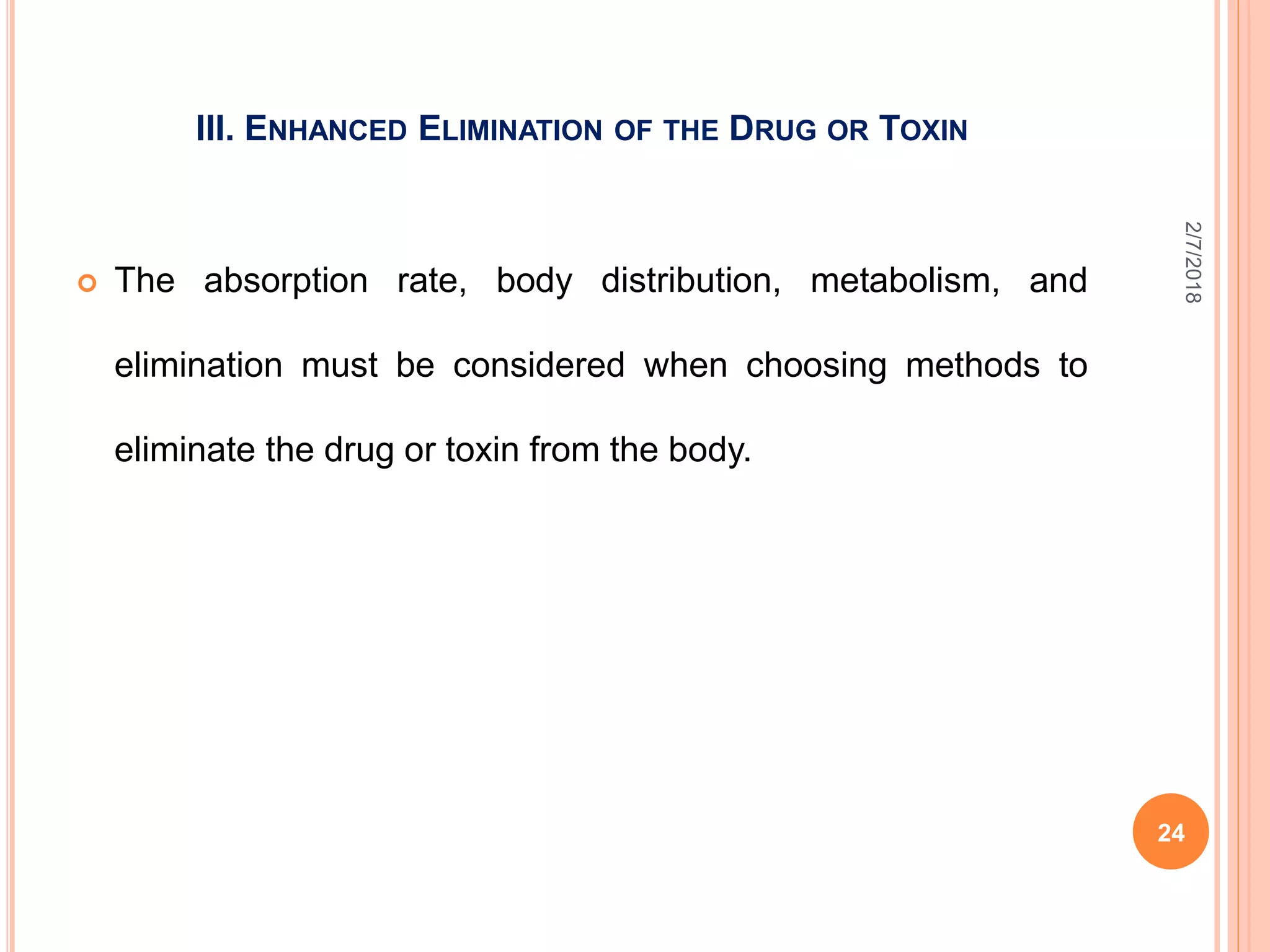 III. ENHANCED ELIMINATION OF THE DRUG OR TOXIN

• The absorption rate, body distribution, metabolism, and elimination must be considered when choosing methods to eliminate the drug or toxin from the body.

2/7/2018

24